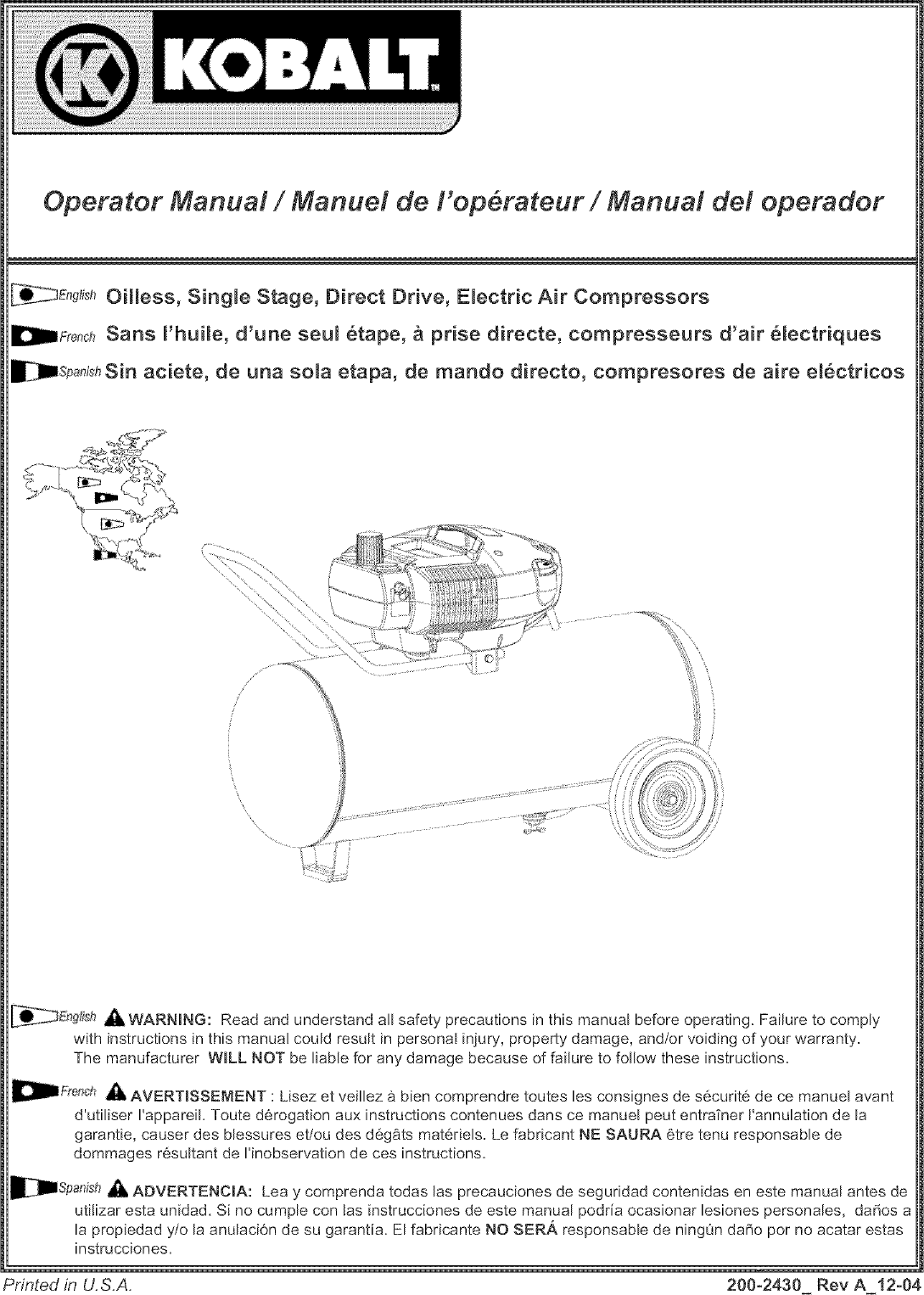 KOBALT

Operator Manual / Manuel de l'opérateur / Manual del operador

English Oilless, Single Stage, Direct Drive, Electric Air Compressors

French Sans l'huile, d'une seul étape, à prise directe, compresseurs d'air électriques

Spanish Sin aciete, de una sola etapa, de mando directo, compresores de aire eléctricos

English WARNING: Read and understand all safety precautions in this manual before operating. Failure to comply with instructions in this manual could result in personal injury, property damage, and/or voiding of your warranty. The manufacturer WILL NOT be liable for any damage because of failure to follow these instructions.

French AVERTISSEMENT : Lisez et veillez à bien comprendre toutes les consignes de sécurité de ce manuel avant d'utiliser l'appareil. Toute dérogation aux instructions contenues dans ce manuel peut entraîner l'annulation de la garantie, causer des blessures et/ou des dégâts matériels. Le fabricant NE SAURA être tenu responsable de dommages résultant de l'inobservation de ces instructions.

Spanish ADVERTENCIA: Lea y comprenda todas las precauciones de seguridad contenidas en este manual antes de utilizar esta unidad. Si no cumple con las instrucciones de este manual podría ocasionar lesiones personales, daños a la propiedad y/o la anulación de su garantía. El fabricante NO SERÁ responsable de ningún daño por no acatar estas instrucciones.

Printed in U.S.A.

200-2430_ Rev A_12-04